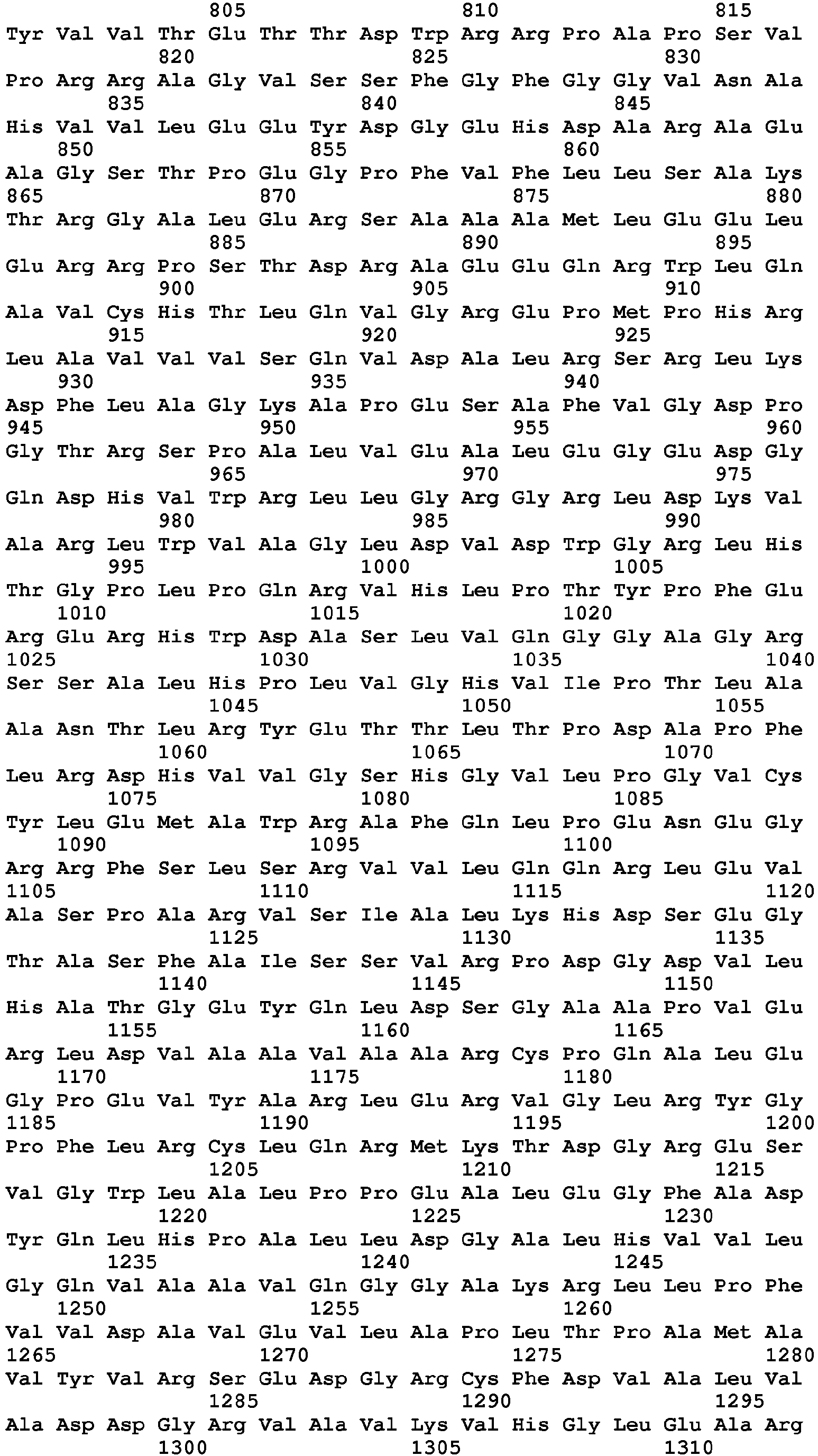 805 810 815
Tyr Val Val Thr Glu Thr Thr Asp Trp Arg Arg Pro Ala Pro Ser Val
820 825 830
Pro Arg Arg Ala Gly Val Ser Ser Phe Gly Phe Gly Gly Val Asn Ala
835 840 845
His Val Val Leu Glu Glu Tyr Asp Gly Glu His Asp Ala Arg Ala Glu
850 855 860
Ala Gly Ser Thr Pro Glu Gly Pro Phe Val Phe Leu Leu Ser Ala Lys
865 870 875 880
Thr Arg Gly Ala Leu Glu Arg Ser Ala Ala Ala Met Leu Glu Glu Leu
885 890 895
Glu Arg Arg Pro Ser Thr Asp Arg Ala Glu Glu Gln Arg Trp Leu Gln
900 905 910
Ala Val Cys His Thr Leu Gln Val Gly Arg Glu Pro Met Pro His Arg
915 920 925
Leu Ala Val Val Val Ser Gln Val Asp Ala Leu Arg Ser Arg Leu Lys
930 935 940
Asp Phe Leu Ala Gly Lys Ala Pro Glu Ser Ala Phe Val Gly Asp Pro
945 950 955 960
Gly Thr Arg Ser Pro Ala Leu Val Glu Ala Leu Glu Gly Glu Asp Gly
965 970 975
Gln Asp His Val Trp Arg Leu Leu Gly Arg Gly Arg Leu Asp Lys Val
980 985 990
Ala Arg Leu Trp Val Ala Gly Leu Asp Val Asp Trp Gly Arg Leu His
995 1000 1005
Thr Gly Pro Leu Pro Gln Arg Val His Leu Pro Thr Tyr Pro Phe Glu
1010 1015 1020
Arg Glu Arg His Trp Asp Ala Ser Leu Val Gln Gly Gly Ala Gly Arg
1025 1030 1035 1040
Ser Ser Ala Leu His Pro Leu Val Gly His Val Ile Pro Thr Leu Ala
1045 1050 1055
Ala Asn Thr Leu Arg Tyr Glu Thr Thr Leu Thr Pro Asp Ala Pro Phe
1060 1065 1070
Leu Arg Asp His Val Val Gly Ser His Gly Val Leu Pro Gly Val Cys
1075 1080 1085
Tyr Leu Glu Met Ala Trp Arg Ala Phe Gln Leu Pro Glu Asn Glu Gly
1090 1095 1100
Arg Arg Phe Ser Leu Ser Arg Val Val Leu Gln Gln Arg Leu Glu Val
1105 1110 1115 1120
Ala Ser Pro Ala Arg Val Ser Ile Ala Leu Lys His Asp Ser Glu Gly
1125 1130 1135
Thr Ala Ser Phe Ala Ile Ser Ser Val Arg Pro Asp Gly Asp Val Leu
1140 1145 1150
His Ala Thr Gly Glu Tyr Gln Leu Asp Ser Gly Ala Ala Pro Val Glu
1155 1160 1165
Arg Leu Asp Val Ala Ala Val Ala Ala Arg Cys Pro Gln Ala Leu Glu
1170 1175 1180
Gly Pro Glu Val Tyr Ala Arg Leu Glu Arg Val Gly Leu Arg Tyr Gly
1185 1190 1195 1200
Pro Phe Leu Arg Cys Leu Gln Arg Met Lys Thr Asp Gly Arg Glu Ser
1205 1210 1215
Val Gly Trp Leu Ala Leu Pro Pro Glu Ala Leu Glu Gly Phe Ala Asp
1220 1225 1230
Tyr Gln Leu His Pro Ala Leu Leu Asp Gly Ala Leu His Val Val Leu
1235 1240 1245
Gly Gln Val Ala Ala Val Gln Gly Gly Ala Lys Arg Leu Leu Pro Phe
1250 1255 1260
Val Val Asp Ala Val Glu Val Leu Ala Pro Leu Thr Pro Ala Met Ala
1265 1270 1275 1280
Val Tyr Val Arg Ser Glu Asp Gly Arg Cys Phe Asp Val Ala Leu Val
1285 1290 1295
Ala Asp Asp Gly Arg Val Ala Val Lys Val His Gly Leu Glu Ala Arg
1300 1305 1310